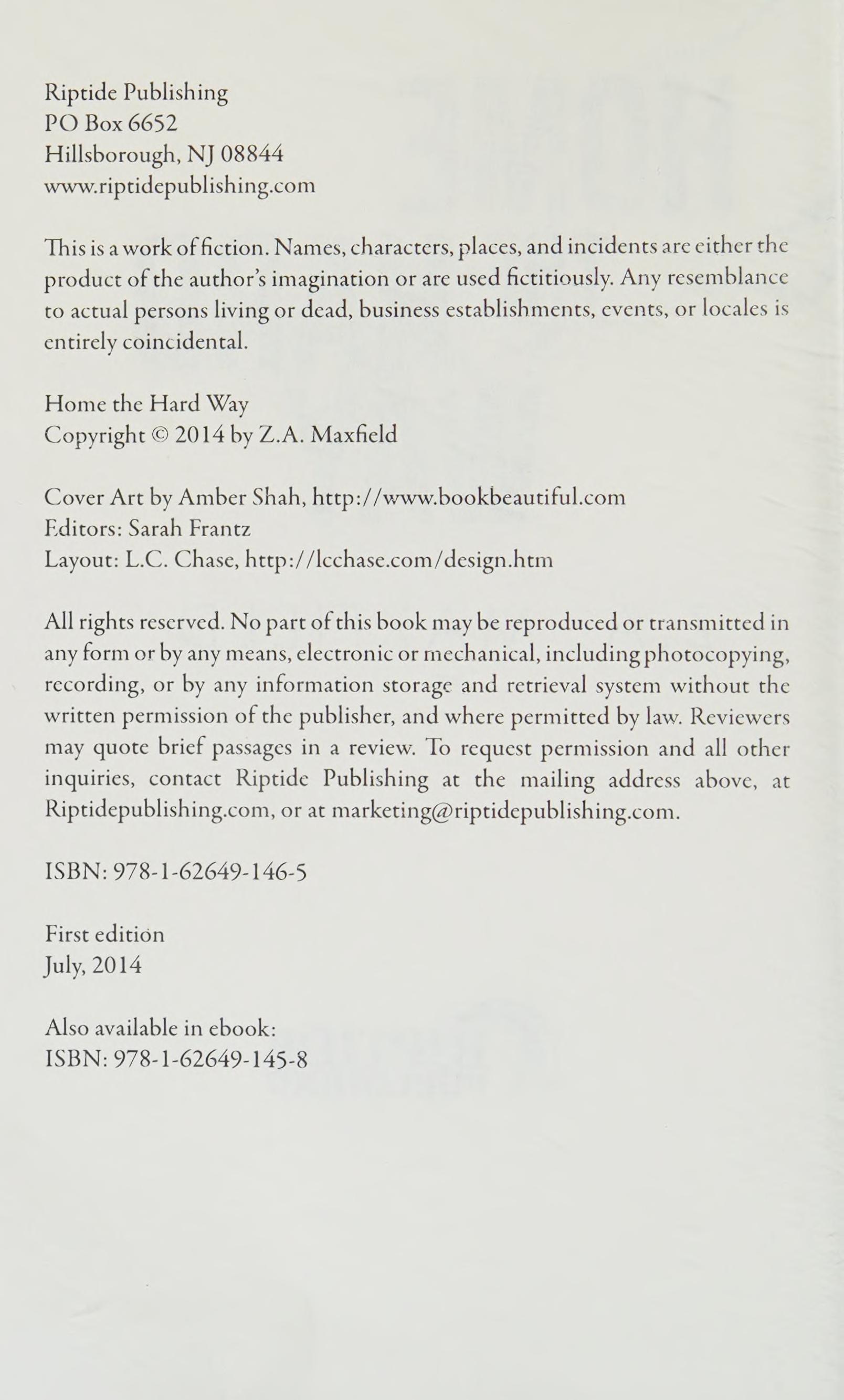 Riptide Publishing
PO Box 6652
Hillsborough, NJ 08844
www.riptidepublishing.com

This is a work of fiction. Names, characters, places, and incidents are either the product of the author's imagination or are used fictitiously. Any resemblance to actual persons living or dead, business establishments, events, or locales is entirely coincidental.

Home the Hard Way
Copyright © 2014 by Z.A. Maxfield

Cover Art by Amber Shah, http://www.bookbeautiful.com
Editors: Sarah Frantz
Layout: L.C. Chase, http://lcchase.com/design.htm

All rights reserved. No part of this book may be reproduced or transmitted in any form or by any means, electronic or mechanical, including photocopying, recording, or by any information storage and retrieval system without the written permission of the publisher, and where permitted by law. Reviewers may quote brief passages in a review. To request permission and all other inquiries, contact Riptide Publishing at the mailing address above, at Riptidepublishing.com, or at marketing@riptidepublishing.com.

ISBN: 978-1-62649-146-5

First edition
July, 2014

Also available in ebook:
ISBN: 978-1-62649-145-8